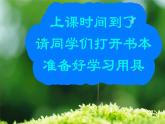 上课时间到了
请同学们打开书本
准备好学习用具